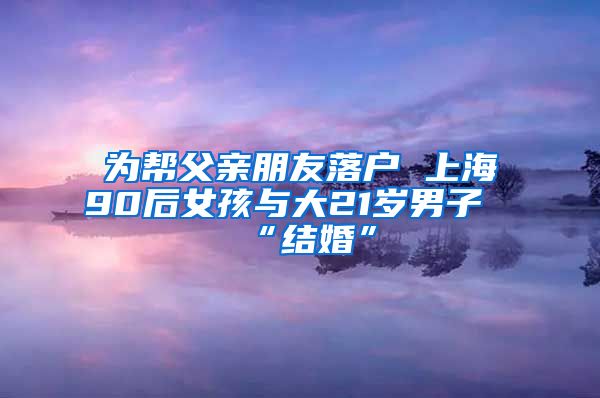 为帮父亲朋友落户 上海90后女孩与大21岁男子“结婚”